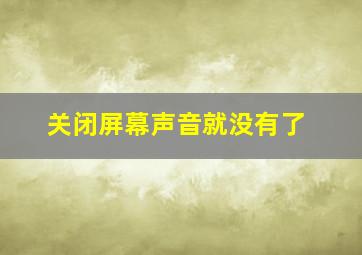 关闭屏幕声音就没有了